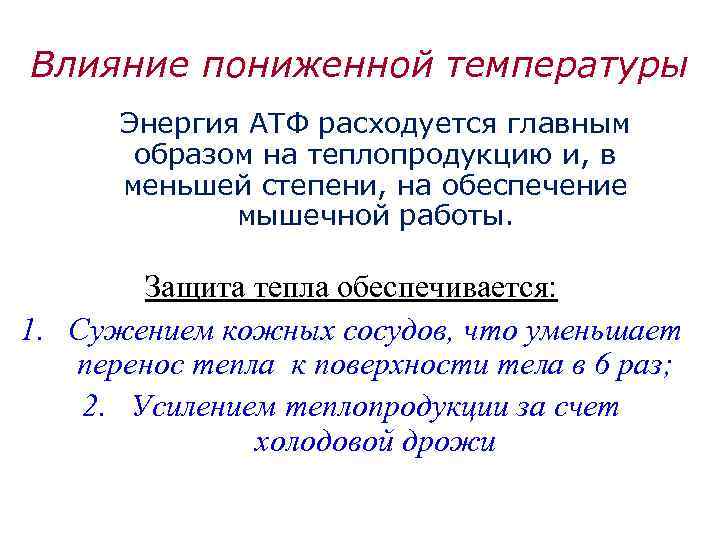 Влияние пониженной температуры

Энергия АТФ расходуется главным образом на теплопродукцию и, в меньшей степени, на обеспечение мышечной работы.

Защита тепла обеспечивается:

1. Сужением кожных сосудов, что уменьшает перенос тепла к поверхности тела в 6 раз;

2. Усилением теплопродукции за счет холодовой дрожи